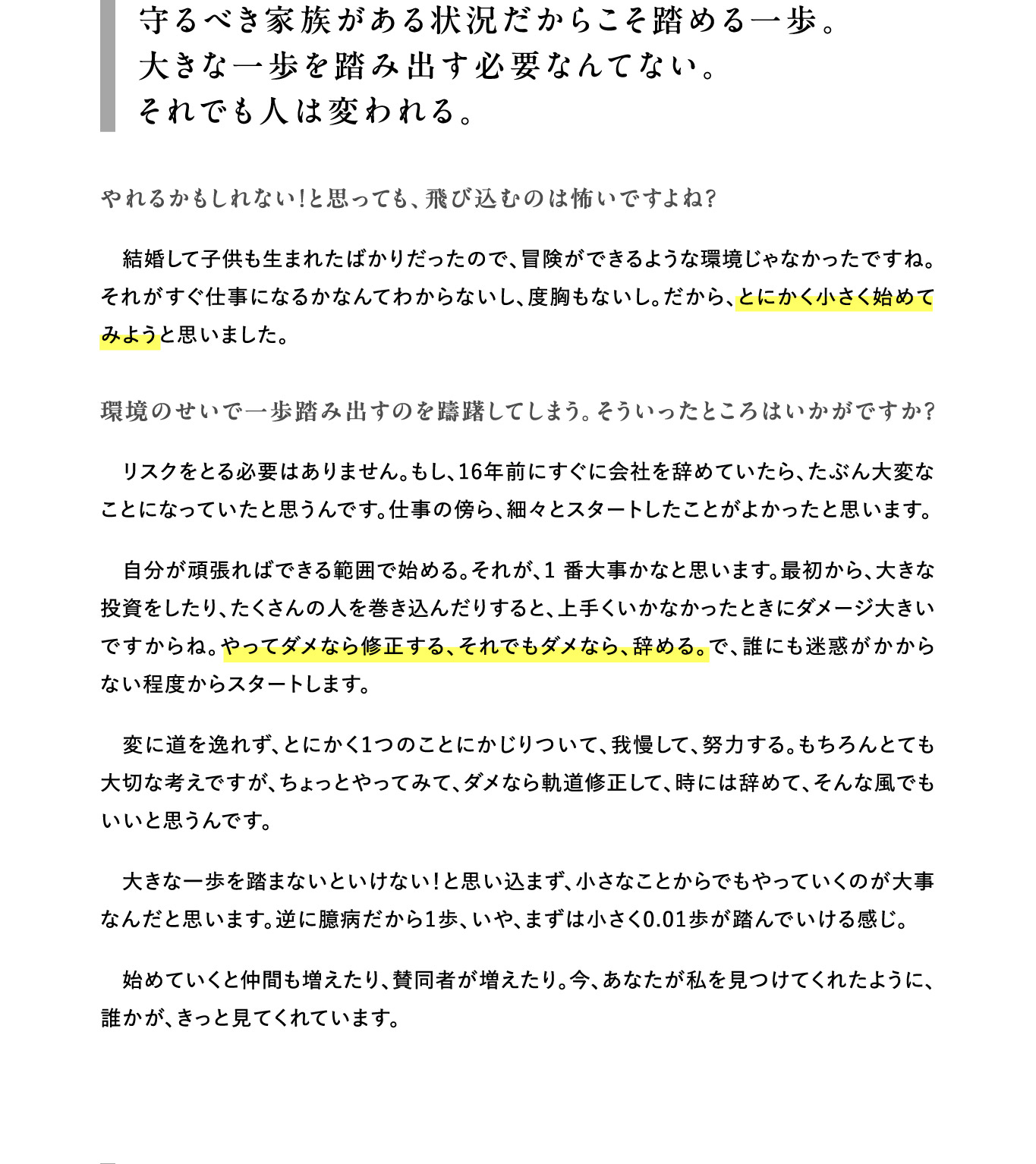 守るべき家族がある状況だからこそ踏める一歩。
大きな一歩を踏み出す必要なんてない。
それでも人は変われる。

やれるかもしれない!と思っても、飛び込むのは怖いですよね?

結婚して子供も生まれたばかりだったので、冒険ができるような環境じゃなかったですね。それがすぐ仕事になるかなんてわからないし、度胸もないし。だから、とにかく小さく始めてみようと思いました。

環境のせいで一歩踏み出すのを躊躇してしまう。そういったところはいかがですか?

リスクをとる必要はありません。もし、16年前にすぐに会社を辞めていたら、たぶん大変なことになっていたと思うんです。仕事の傍ら、細々とスタートしたことがよかったと思います。

自分が頑張ればできる範囲で始める。それが、1 番大事かなと思います。最初から、大きな投資をしたり、たくさんの人を巻き込んだりすると、上手くいかなかったときにダメージ大きいですからね。やってダメなら修正する、それでもダメなら、辞める。で、誰にも迷惑がかからない程度からスタートします。

変に道を逸れず、とにかく1つのことにかじりついて、我慢して、努力する。もちろんとても大切な考えですが、ちょっとやってみて、ダメなら軌道修正して、時には辞めて、そんな風でもいいと思うんです。

大きな一歩を踏まないといけない!と思い込まず、小さなことからでもやっていくのが大事なんだと思います。逆に臆病だから1歩、いや、まずは小さく0.01歩が踏んでいける感じ。

始めていくと仲間も増えたり、賛同者が増えたり。今、あなたが私を見つけてくれたように、誰かが、きっと見てくれています。